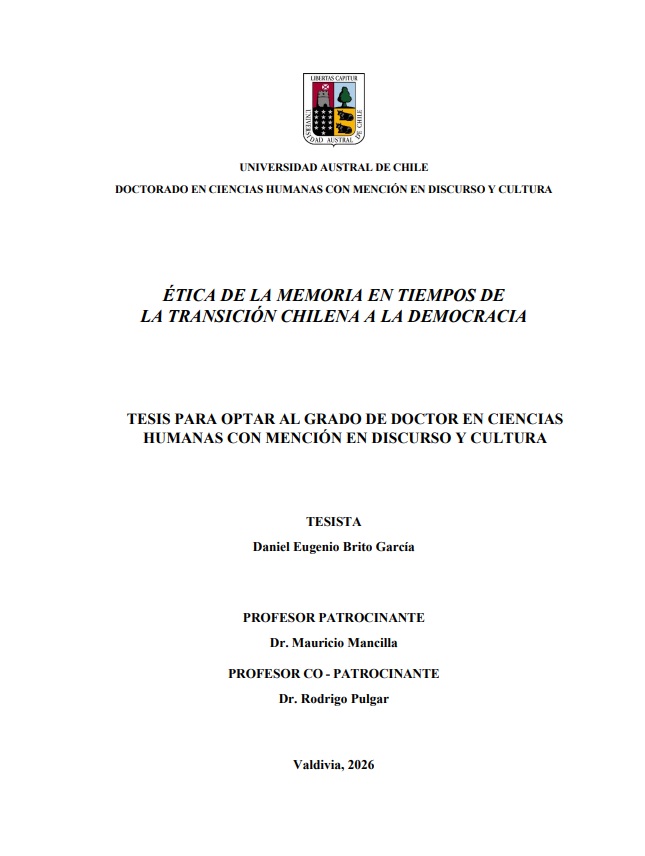 LIBERTAS CAPITUR
UNIVERSIDAD AUSTRAL DE CHILE

UNIVERSIDAD AUSTRAL DE CHILE
DOCTORADO EN CIENCIAS HUMANAS CON MENCIÓN EN DISCURSO Y CULTURA

ÉTICA DE LA MEMORIA EN TIEMPOS DE LA TRANSICIÓN CHILENA A LA DEMOCRACIA

TESIS PARA OPTAR AL GRADO DE DOCTOR EN CIENCIAS HUMANAS CON MENCIÓN EN DISCURSO Y CULTURA

TESISTA
Daniel Eugenio Brito García

PROFESOR PATROCINANTE
Dr. Mauricio Mancilla
PROFESOR CO - PATROCINANTE
Dr. Rodrigo Pulgar

Valdivia, 2026